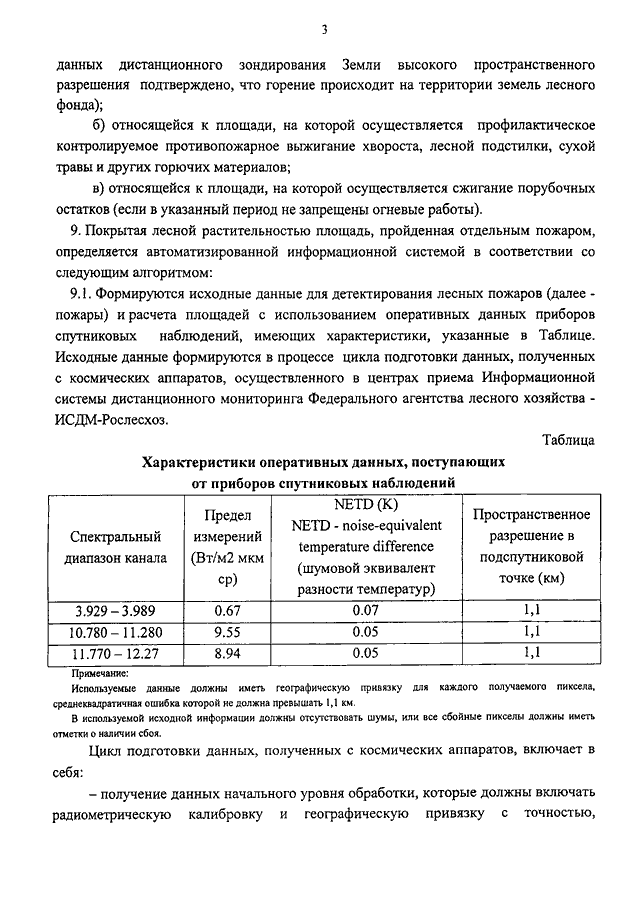 3

данных дистанционного зондирования Земли высокого пространственного разрешения подтверждено, что горение происходит на территории земель лесного фонда);

б) относящейся к площади, на которой осуществляется профилактическое контролируемое противопожарное выжигание хвороста, лесной подстилки, сухой травы и других горючих материалов;

в) относящейся к площади, на которой осуществляется сжигание порубочных остатков (если в указанный период не запрещены огневые работы).

9. Покрытая лесной растительностью площадь, пройденная отдельным пожаром, определяется автоматизированной информационной системой в соответствии со следующим алгоритмом:

9.1. Формируются исходные данные для детектирования лесных пожаров (далее - пожары) и расчета площадей с использованием оперативных данных приборов спутниковых наблюдений, имеющих характеристики, указанные в Таблице. Исходные данные формируются в процессе цикла подготовки данных, полученных с космических аппаратов, осуществленного в центрах приема Информационной системы дистанционного мониторинга Федерального агентства лесного хозяйства - ИСДМ-Рослесхоз.

Таблица

Характеристики оперативных данных, поступающих от приборов спутниковых наблюдений

| Спектральный диапазон канала | Предел измерений (Вт/м2 мкм ср) | NETD (K) NETD - noise-equivalent temperature difference (шумовой эквивалент разности температур) | Пространственное разрешение в подспутниковой точке (км) |
|---|---|---|---|
| 3.929 – 3.989 | 0.67 | 0.07 | 1,1 |
| 10.780 – 11.280 | 9.55 | 0.05 | 1,1 |
| 11.770 – 12.27 | 8.94 | 0.05 | 1,1 |

Примечание:
Используемые данные должны иметь географическую привязку для каждого получаемого пиксела, среднеквадратичная ошибка которой не должна превышать 1,1 км.
В используемой исходной информации должны отсутствовать шумы, или все сбойные пикселы должны иметь отметки о наличии сбоя.

Цикл подготовки данных, полученных с космических аппаратов, включает в себя:

– получение данных начального уровня обработки, которые должны включать радиометрическую калибровку и географическую привязку с точностью,